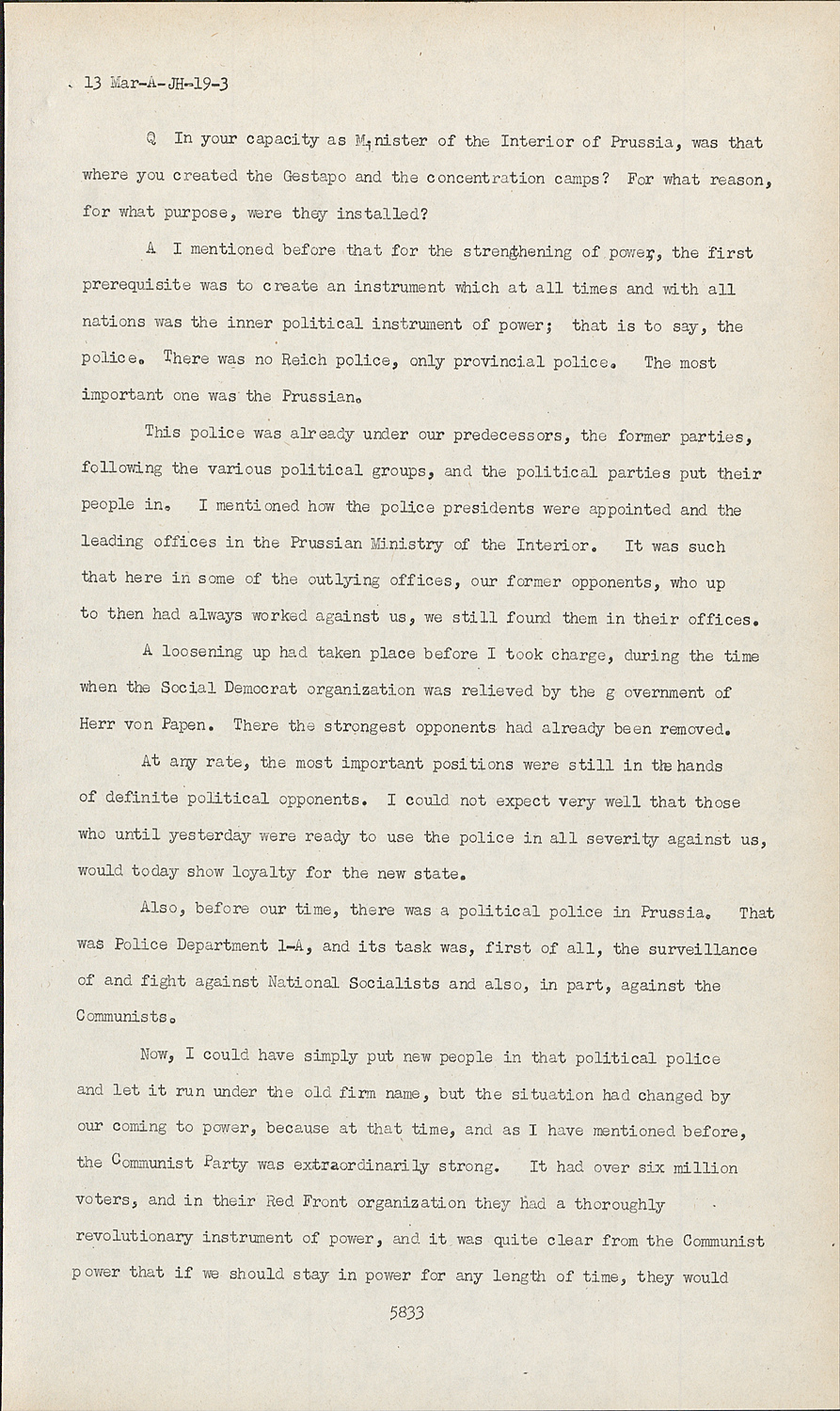 13 Mar-A-JH-19-3

Q In your capacity as Minister of the Interior of Prussia, was that where you created the Gestapo and the concentration camps? For what reason, for what purpose, were they installed?

A I mentioned before that for the strengthening of power, the first prerequisite was to create an instrument which at all times and with all nations was the inner political instrument of power; that is to say, the police. There was no Reich police, only provincial police. The most important one was the Prussian.

This police was already under our predecessors, the former parties, following the various political groups, and the political parties put their people in. I mentioned how the police presidents were appointed and the leading offices in the Prussian Ministry of the Interior. It was such that here in some of the outlying offices, our former opponents, who up to then had always worked against us, we still found them in their offices.

A loosening up had taken place before I took charge, during the time when the Social Democrat organization was relieved by the g overnment of Herr von Papen. There the strongest opponents had already been removed.

At any rate, the most important positions were still in the hands of definite political opponents. I could not expect very well that those who until yesterday were ready to use the police in all severity against us, would today show loyalty for the new state.

Also, before our time, there was a political police in Prussia. That was Police Department 1-A, and its task was, first of all, the surveillance of and fight against National Socialists and also, in part, against the Communists.

Now, I could have simply put new people in that political police and let it run under the old firm name, but the situation had changed by our coming to power, because at that time, and as I have mentioned before, the Communist Party was extraordinarily strong. It had over six million voters, and in their Red Front organization they had a thoroughly revolutionary instrument of power, and it was quite clear from the Communist power that if we should stay in power for any length of time, they would

5833